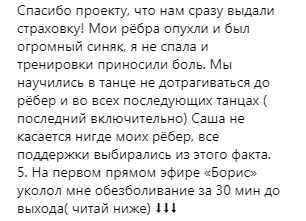 Спасибо проекту, что нам сразу выдали страховку! Мои рёбра опухли и был огромный синяк, я не спала и тренировки приносили боль. Мы научились в танце не дотрагиваться до рёбер и во всех последующих танцах ( последний включительно) Саша не касается нигде моих рёбер, все поддержки выбирались из этого факта.
5. На первом прямом эфире «Борис» уколол мне обезболивание за 30 мин до выхода( читай ниже) ⬇⬇⬇